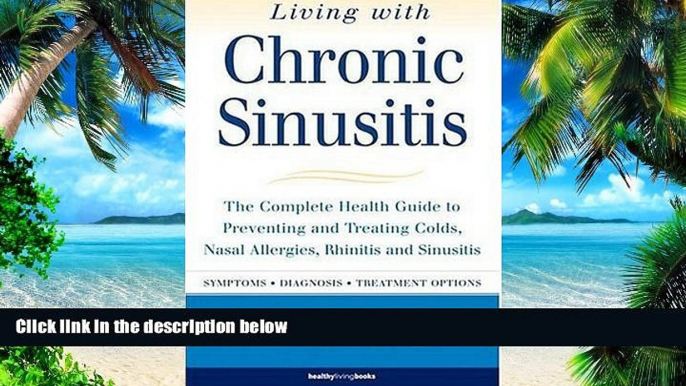 Living with
Chronic Sinusitis

The Complete Health Guide to Preventing and Treating Colds, Nasal Allergies, Rhinitis and Sinusitis

SYMPTOMS • DIAGNOSIS • TREATMENT OPTIONS

Click link in the description below

healthylivingbooks